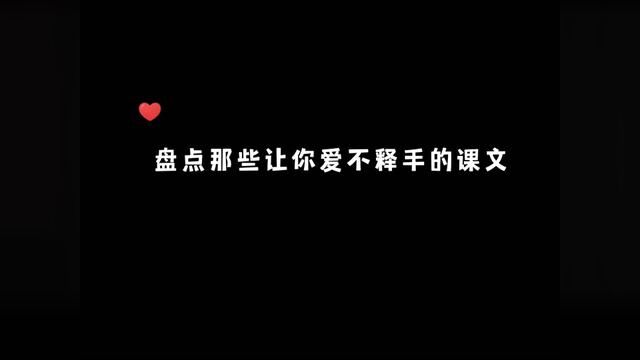 盘点那些让你爱不释手的课文